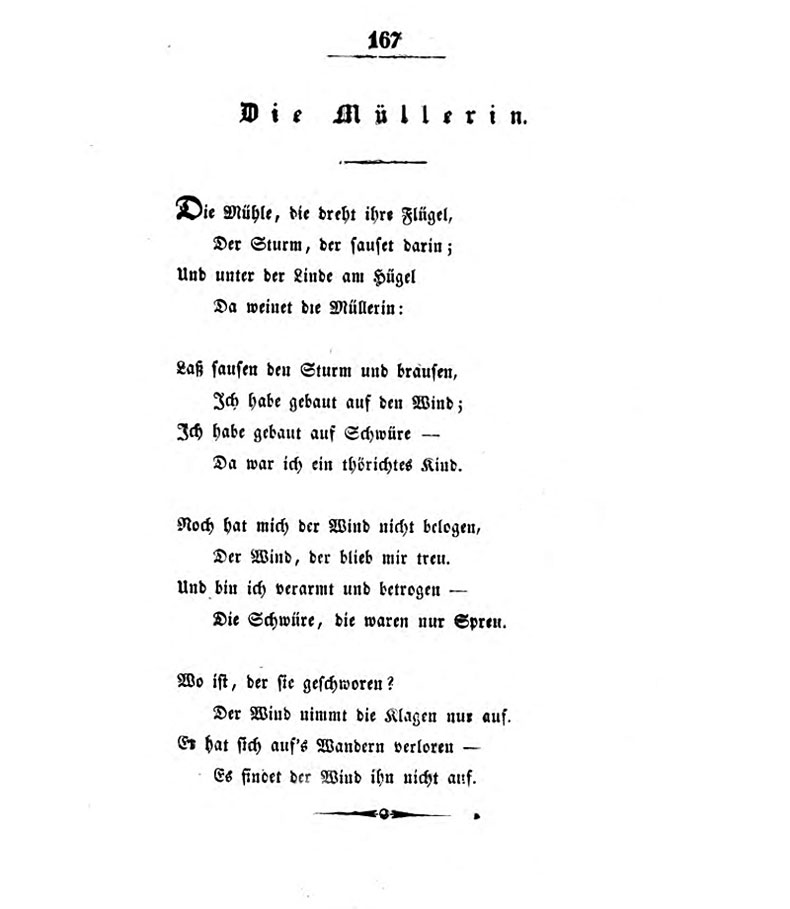 167

Die Müllerin.

Die Mühle, die dreht ihre Flügel,
Der Sturm, der sauset darin;
Und unter der Linde am Hügel
Da weinet die Müllerin:

Laß sausen den Sturm und brausen,
Ich habe gebaut auf den Wind;
Ich habe gebaut auf Schwüre —
Da war ich ein thörichtes Kind.

Noch hat mich der Wind nicht belogen,
Der Wind, der blieb mir treu.
Und bin ich verarmt und betrogen —
Die Schwüre, die waren nur Spreu.

Wo ist, der sie geschworen?
Der Wind nimmt die Klagen nur auf.
Er hat sich auf's Wandern verloren —
Es findet der Wind ihn nicht auf.